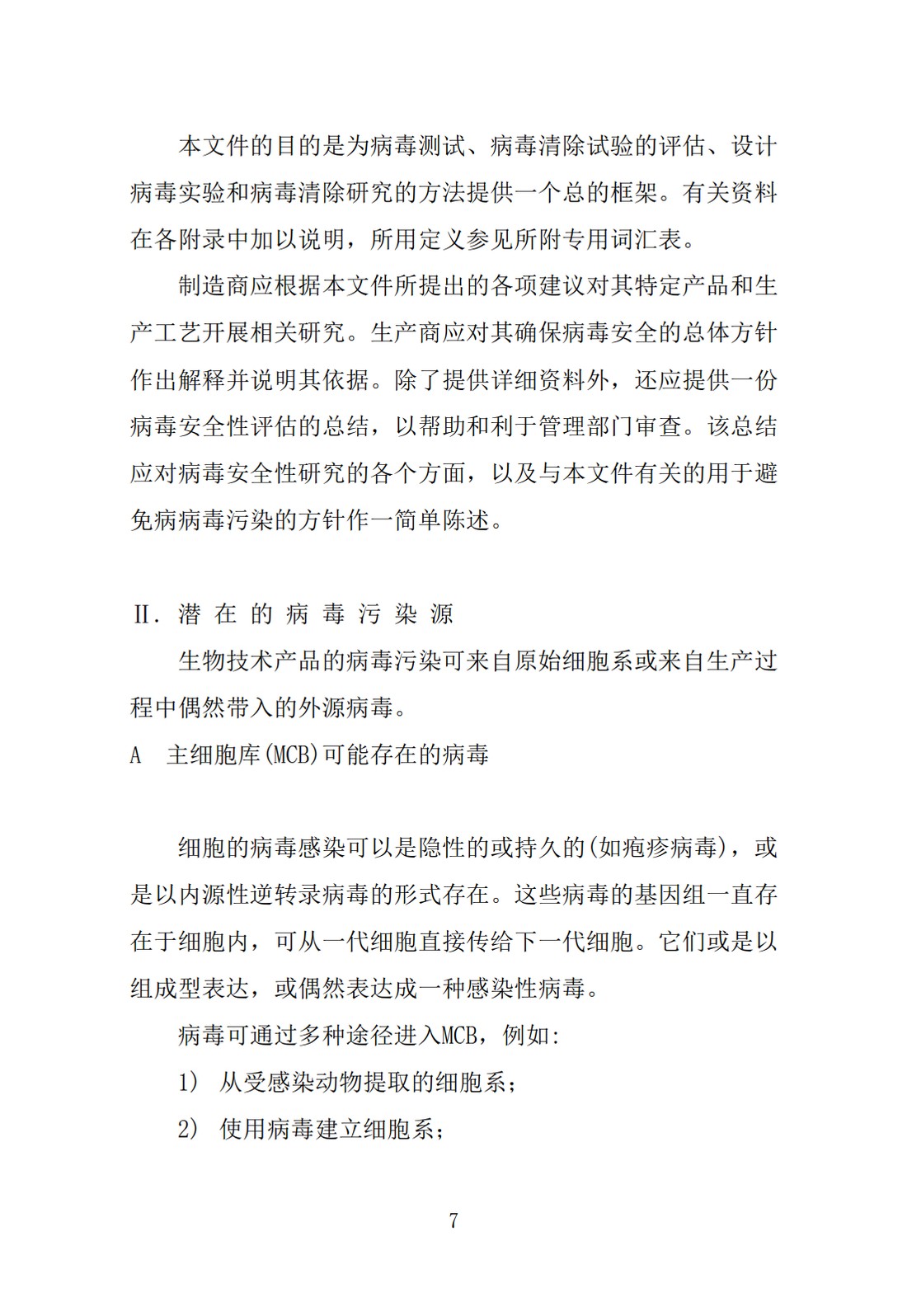 本文件的目的是为病毒测试、病毒清除试验的评估、设计病毒实验和病毒清除研究的方法提供一个总的框架。有关资料在各附录中加以说明，所用定义参见所附专用词汇表。

制造商应根据本文件所提出的各项建议对其特定产品和生产工艺开展相关研究。生产商应对其确保病毒安全的总体方针作出解释并说明其依据。除了提供详细资料外，还应提供一份病毒安全性评估的总结，以帮助和利于管理部门审查。该总结应对病毒安全性研究的各个方面，以及与本文件有关的用于避免病病毒污染的方针作一简单陈述。

II. 潜 在 的 病 毒 污 染 源

生物技术产品的病毒污染可来自原始细胞系或来自生产过程中偶然带入的外源病毒。

A　主细胞库(MCB)可能存在的病毒

细胞的病毒感染可以是隐性的或持久的(如疱疹病毒)，或是以内源性逆转录病毒的形式存在。这些病毒的基因组一直存在于细胞内，可从一代细胞直接传给下一代细胞。它们或是以组成型表达，或偶然表达成一种感染性病毒。

病毒可通过多种途径进入MCB，例如:

1)　从受感染动物提取的细胞系；

2)　使用病毒建立细胞系；

7